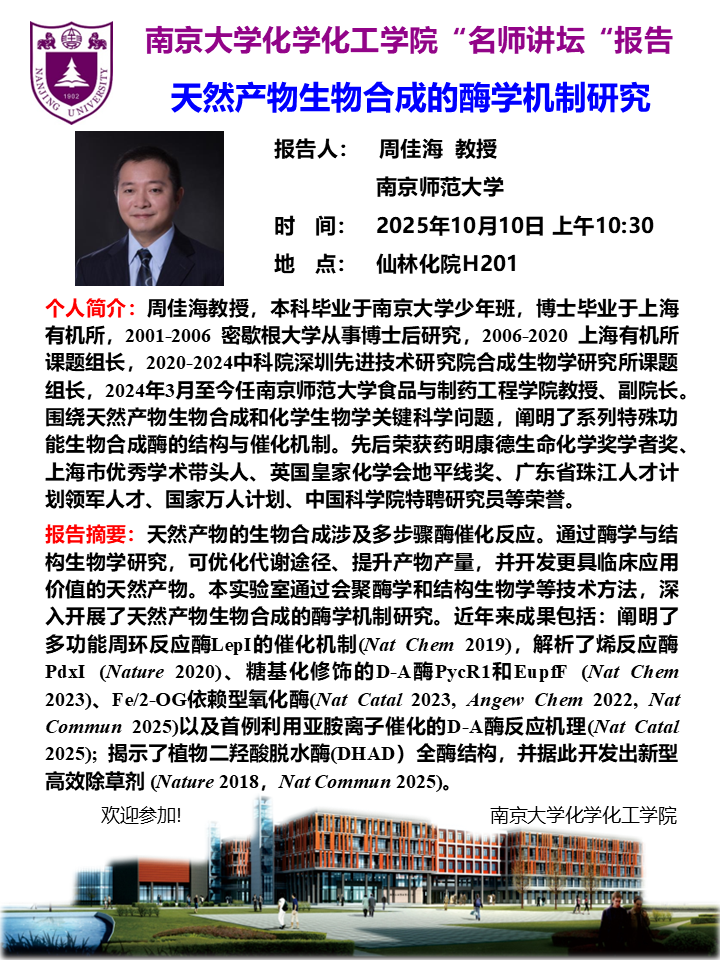 NANJING UNIVERSITY 1902

南京大学化学化工学院“名师讲坛“报告

天然产物生物合成的酶学机制研究

报告人： 周佳海 教授

南京师范大学

时 间： 2025年10月10日 上午10:30

地 点： 仙林化院H201

个人简介：周佳海教授，本科毕业于南京大学少年班，博士毕业于上海有机所，2001-2006 密歇根大学从事博士后研究，2006-2020 上海有机所课题组长，2020-2024中科院深圳先进技术研究院合成生物学研究所课题组长，2024年3月至今任南京师范大学食品与制药工程学院教授、副院长。围绕天然产物生物合成和化学生物学关键科学问题，阐明了系列特殊功能生物合成酶的结构与催化机制。先后荣获药明康德生命化学奖学者奖、上海市优秀学术带头人、英国皇家化学会地平线奖、广东省珠江人才计划领军人才、国家万人计划、中国科学院特聘研究员等荣誉。

报告摘要：天然产物的生物合成涉及多步骤酶催化反应。通过酶学与结构生物学研究，可优化代谢途径、提升产物产量，并开发更具临床应用价值的天然产物。本实验室通过会聚酶学和结构生物学等技术方法，深入开展了天然产物生物合成的酶学机制研究。近年来成果包括：阐明了多功能周环反应酶LepI的催化机制(Nat Chem 2019)，解析了烯反应酶PdxI (Nature 2020)、糖基化修饰的D-A酶PycR1和EupfF (Nat Chem 2023)、Fe/2-OG依赖型氧化酶(Nat Catal 2023, Angew Chem 2022, Nat Commun 2025)以及首例利用亚胺离子催化的D-A酶反应机理(Nat Catal 2025); 揭示了植物二羟酸脱水酶(DHAD）全酶结构，并据此开发出新型高效除草剂 (Nature 2018，Nat Commun 2025)。

欢迎参加!

南京大学化学化工学院